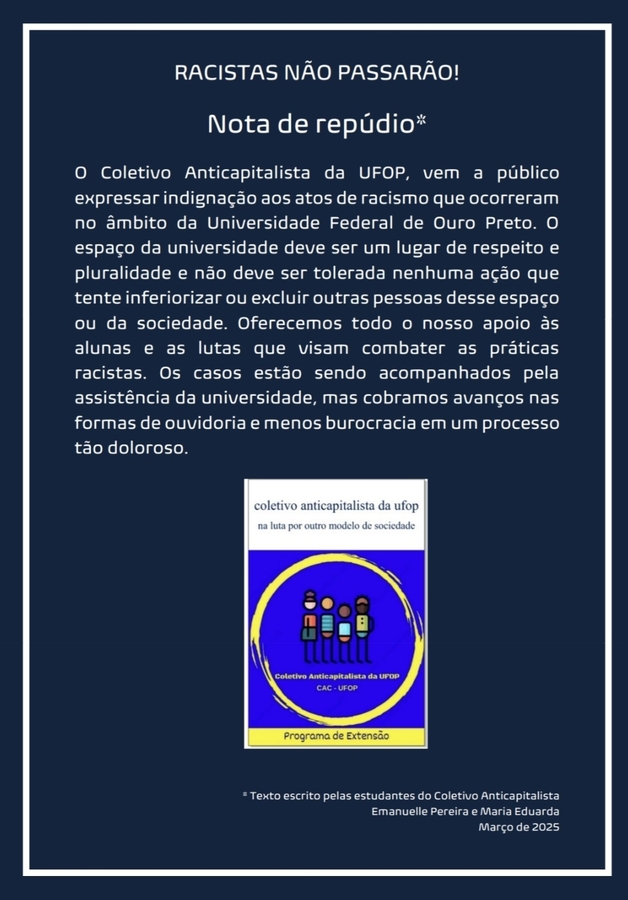 RACISTAS NÃO PASSARÃO!

Nota de repúdio*

O Coletivo Anticapitalista da UFOP, vem a público expressar indignação aos atos de racismo que ocorreram no âmbito da Universidade Federal de Ouro Preto. O espaço da universidade deve ser um lugar de respeito e pluralidade e não deve ser tolerada nenhuma ação que tente inferiorizar ou excluir outras pessoas desse espaço ou da sociedade. Oferecemos todo o nosso apoio às alunas e as lutas que visam combater as práticas racistas. Os casos estão sendo acompanhados pela assistência da universidade, mas cobramos avanços nas formas de ouvidoria e menos burocracia em um processo tão doloroso.

coletivo anticapitalista da ufop
na luta por outro modelo de sociedade

Coletivo Anticapitalista da UFOP
CAC - UFOP

Programa de Extensão

* Texto escrito pelas estudantes do Coletivo Anticapitalista
Emanuelle Pereira e Maria Eduarda
Março de 2025